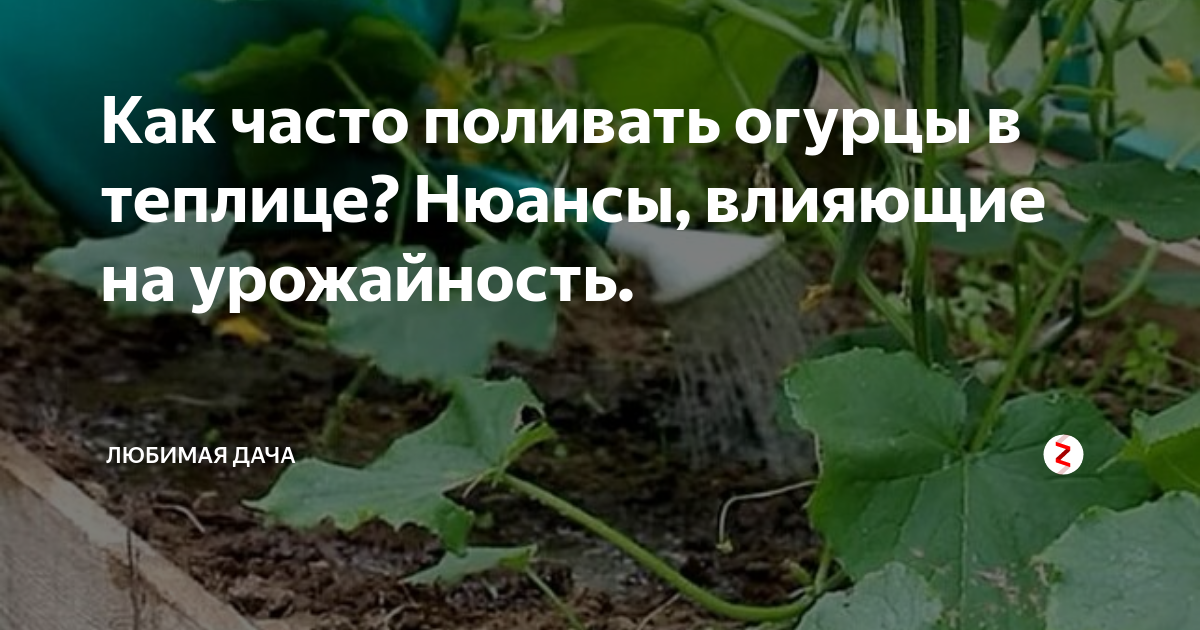 Как часто поливать огурцы в теплице? Нюансы, влияющие на урожайность.

ЛЮБИМАЯ ДАЧА